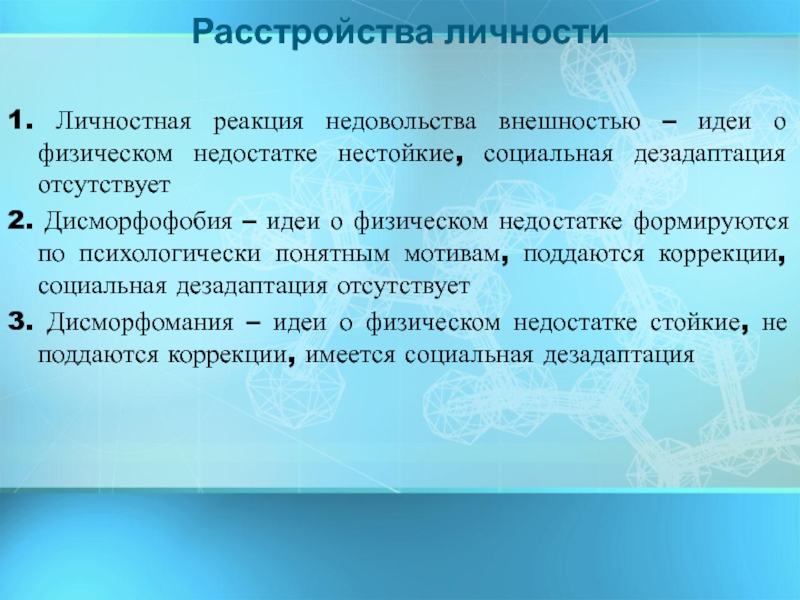 Расстройства личности

1. Личностная реакция недовольства внешностью – идеи о физическом недостатке нестойкие, социальная дезадаптация отсутствует

2. Дисморфофобия – идеи о физическом недостатке формируются по психологически понятным мотивам, поддаются коррекции, социальная дезадаптация отсутствует

3. Дисморфомания – идеи о физическом недостатке стойкие, не поддаются коррекции, имеется социальная дезадаптация